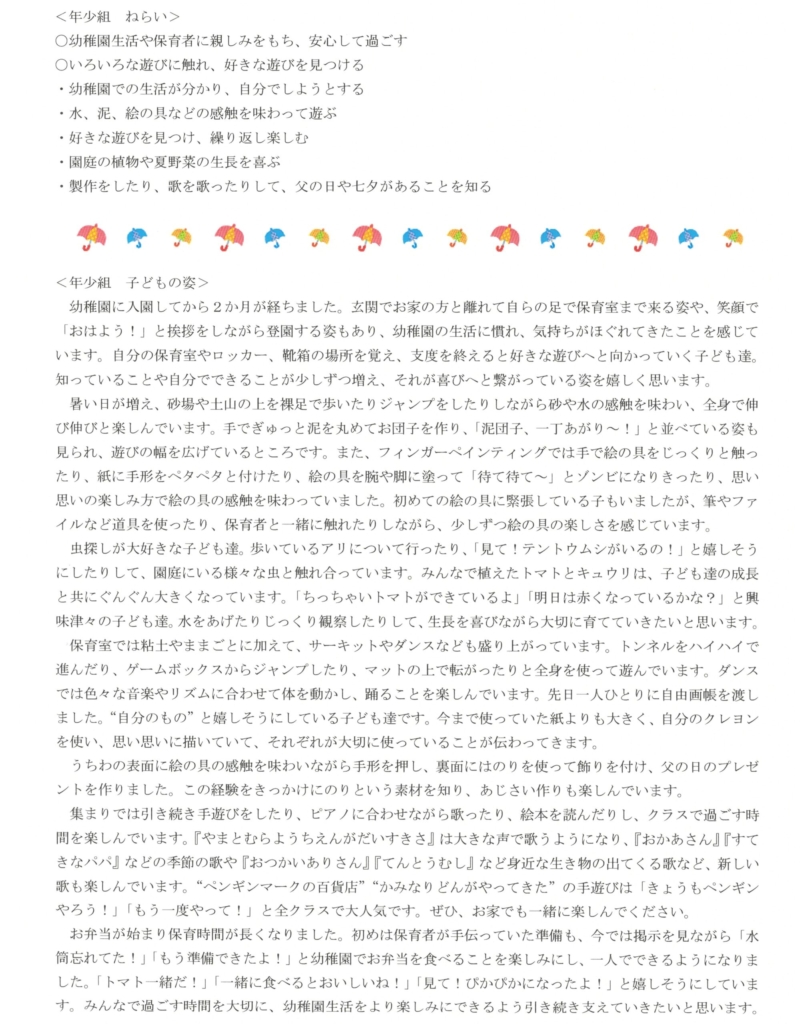 ＜年少組　ねらい＞
○幼稚園生活や保育者に親しみをもち、安心して過ごす
○いろいろな遊びに触れ、好きな遊びを見つける
・幼稚園での生活が分かり、自分でしようとする
・水、泥、絵の具などの感触を味わって遊ぶ
・好きな遊びを見つけ、繰り返し楽しむ
・園庭の植物や夏野菜の生長を喜ぶ
・製作をしたり、歌を歌ったりして、父の日や七夕があることを知る

＜年少組　子どもの姿＞
幼稚園に入園してから２か月が経ちました。玄関でお家の方と離れて自らの足で保育室まで来る姿や、笑顔で「おはよう！」と挨拶をしながら登園する姿もあり、幼稚園の生活に慣れ、気持ちがほぐれてきたことを感じています。自分の保育室やロッカー、靴箱の場所を覚え、支度を終えると好きな遊びへと向かっていく子ども達。知っていることや自分でできることが少しずつ増え、それが喜びへと繋がっている姿を嬉しく思います。

暑い日が増え、砂場や土山の上を裸足で歩いたりジャンプをしたりしながら砂や水の感触を味わい、全身で伸び伸びと楽しんでいます。手でぎゅっと泥を丸めてお団子を作り、「泥団子、一丁あがり～！」と並べている姿も見られ、遊びの幅を広げているところです。また、フィンガーペインティングでは手で絵の具をじっくりと触ったり、紙に手形をペタペタと付けたり、絵の具を腕や脚に塗って「待て待て～」とゾンビになりきったり、思い思いの楽しみ方で絵の具の感触を味わっていました。初めての絵の具に緊張している子もいましたが、筆やファイルなど道具を使ったり、保育者と一緒に触れたりしながら、少しずつ絵の具の楽しさを感じています。

虫探しが大好きな子ども達。歩いているアリについて行ったり、「見て！テントウムシがいるの！」と嬉しそうにしたりして、園庭にいる様々な虫と触れ合っています。みんなで植えたトマトとキュウリは、子ども達の成長と共にぐんぐん大きくなっています。「ちっちゃいトマトができているよ」「明日は赤くなっているかな？」と興味津々の子ども達。水をあげたりじっくり観察したりして、生長を喜びながら大切に育てていきたいと思います。

保育室では粘土やままごとに加えて、サーキットやダンスなども盛り上がっています。トンネルをハイハイで進んだり、ゲームボックスからジャンプしたり、マットの上で転がったりと全身を使って遊んでいます。ダンスでは色々な音楽やリズムに合わせて体を動かし、踊ることを楽しんでいます。先日一人ひとりに自由画帳を渡しました。“自分のもの”と嬉しそうにしている子ども達です。今まで使っていた紙よりも大きく、自分のクレヨンを使い、思い思いに描いていて、それぞれが大切に使っていることが伝わってきます。

うちわの表面に絵の具の感触を味わいながら手形を押し、裏面にはのりを使って飾りを付け、父の日のプレゼントを作りました。この経験をきっかけにのりという素材を知り、あじさい作りも楽しんでいます。

集まりでは引き続き手遊びをしたり、ピアノに合わせながら歌ったり、絵本を読んだりし、クラスで過ごす時間を楽しんでいます。『やまとむらようちえんがだいすきさ』は大きな声で歌うようになり、『おかあさん』『すてきなパパ』などの季節の歌や『おつかいありさん』『てんとうむし』など身近な生き物の出てくる歌など、新しい歌も楽しんでいます。“ペンギンマークの百貨店”“かみなりどんがやってきた”の手遊びは「きょうもペンギンやろう！」「もう一度やって！」と全クラスで大人気です。ぜひ、お家でも一緒に楽しんでください。

お弁当が始まり保育時間が長くなりました。初めは保育者が手伝っていた準備も、今では掲示を見ながら「水筒忘れてた！」「もう準備できたよ！」と幼稚園でお弁当を食べることを楽しみにし、一人でできるようになりました。「トマト一緒だ！」「一緒に食べるとおいしいね！」「見て！ぴかぴかになったよ！」と嬉しそうにしています。みんなで過ごす時間を大切に、幼稚園生活をより楽しみにできるよう引き続き支えていきたいと思います。